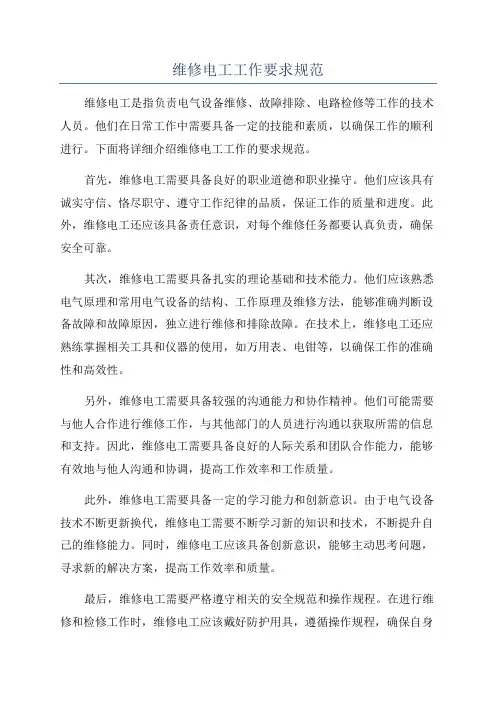 维修电工工作要求规范

维修电工是指负责电气设备维修、故障排除、电路检修等工作的技术人员。他们在日常工作中需要具备一定的技能和素质，以确保工作的顺利进行。下面将详细介绍维修电工工作的要求规范。

首先，维修电工需要具备良好的职业道德和职业操守。他们应该具有诚实守信、恪尽职守、遵守工作纪律的品质，保证工作的质量和进度。此外，维修电工还应该具备责任意识，对每个维修任务都要认真负责，确保安全可靠。

其次，维修电工需要具备扎实的理论基础和技术能力。他们应该熟悉电气原理和常用电气设备的结构、工作原理及维修方法，能够准确判断设备故障和故障原因，独立进行维修和排除故障。在技术上，维修电工还应熟练掌握相关工具和仪器的使用，如万用表、电钳等，以确保工作的准确性和高效性。

另外，维修电工需要具备较强的沟通能力和协作精神。他们可能需要与他人合作进行维修工作，与其他部门的人员进行沟通以获取所需的信息和支持。因此，维修电工需要具备良好的人际关系和团队合作能力，能够有效地与他人沟通和协调，提高工作效率和工作质量。

此外，维修电工需要具备一定的学习能力和创新意识。由于电气设备技术不断更新换代，维修电工需要不断学习新的知识和技术，不断提升自己的维修能力。同时，维修电工应该具备创新意识，能够主动思考问题，寻求新的解决方案，提高工作效率和质量。

最后，维修电工需要严格遵守相关的安全规范和操作规程。在进行维修和检修工作时，维修电工应该戴好防护用具，遵循操作规程，确保自身